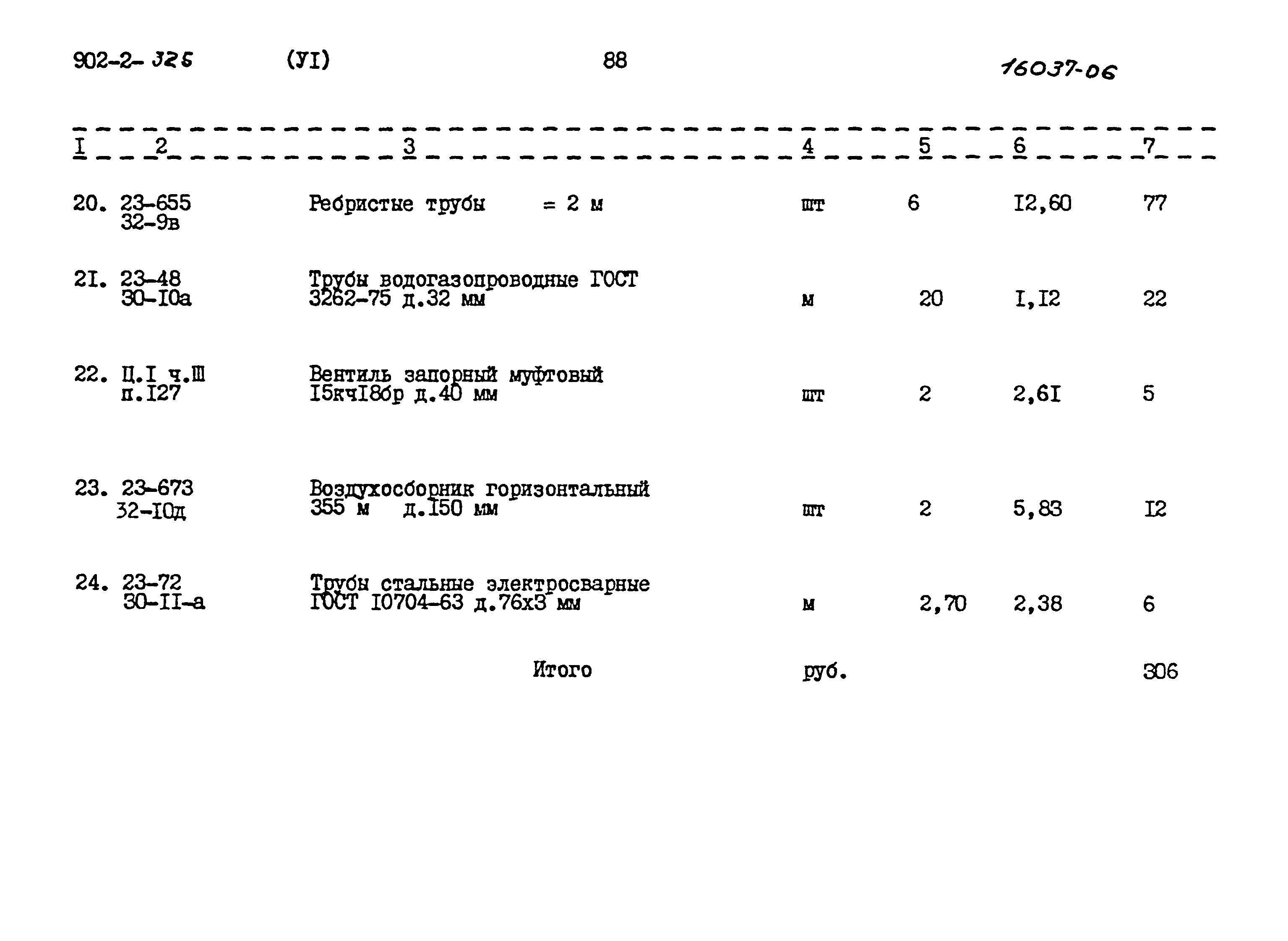 902-2-325 (УI) 88 16037-06

| I | 2 | 3 | 4 | 5 | 6 | 7 |
|---|---|---|---|---|---|---|
| 20. | 23-655 32-9в | Ребристые трубы = 2 м | шт | 6 | I2,60 | 77 |
| 2I. | 23-48 30-I0а | Трубы водогазопроводные ГОСТ 3262-75 д.32 мм | м | 20 | I,I2 | 22 |
| 22. | Ц.I ч.Ш п.I27 | Вентиль запорный муфтовый I5кчI8бр д.40 мм | шт | 2 | 2,6I | 5 |
| 23. | 23-673 32-I0д | Воздухосборник горизонтальный 355 м д.I50 мм | шт | 2 | 5,83 | I2 |
| 24. | 23-72 30-II-а | Трубы стальные электросварные ГОСТ I0704-63 д.76х3 мм | м | 2,70 | 2,38 | 6 |
|  |  | Итого | руб. |  |  | 306 |